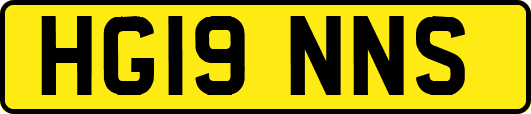 HG19 NNS